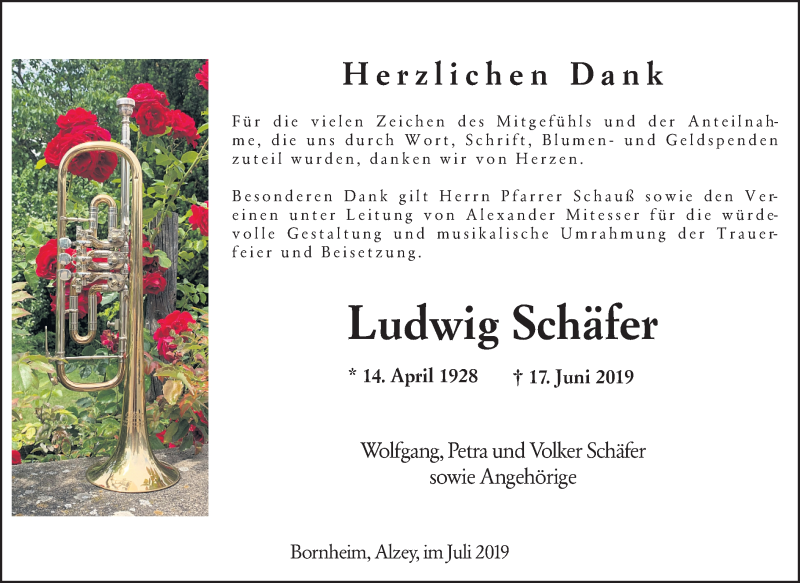 Herzlichen Dank

Für die vielen Zeichen des Mitgefühls und der Anteilnahme, die uns durch Wort, Schrift, Blumen- und Geldspenden zuteil wurden, danken wir von Herzen.

Besonderen Dank gilt Herrn Pfarrer Schauß sowie den Vereinen unter Leitung von Alexander Mitesser für die würdevolle Gestaltung und musikalische Umrahmung der Trauerfeier und Beisetzung.

Ludwig Schäfer

* 14. April 1928 † 17. Juni 2019

Wolfgang, Petra und Volker Schäfer
sowie Angehörige

Bornheim, Alzey, im Juli 2019